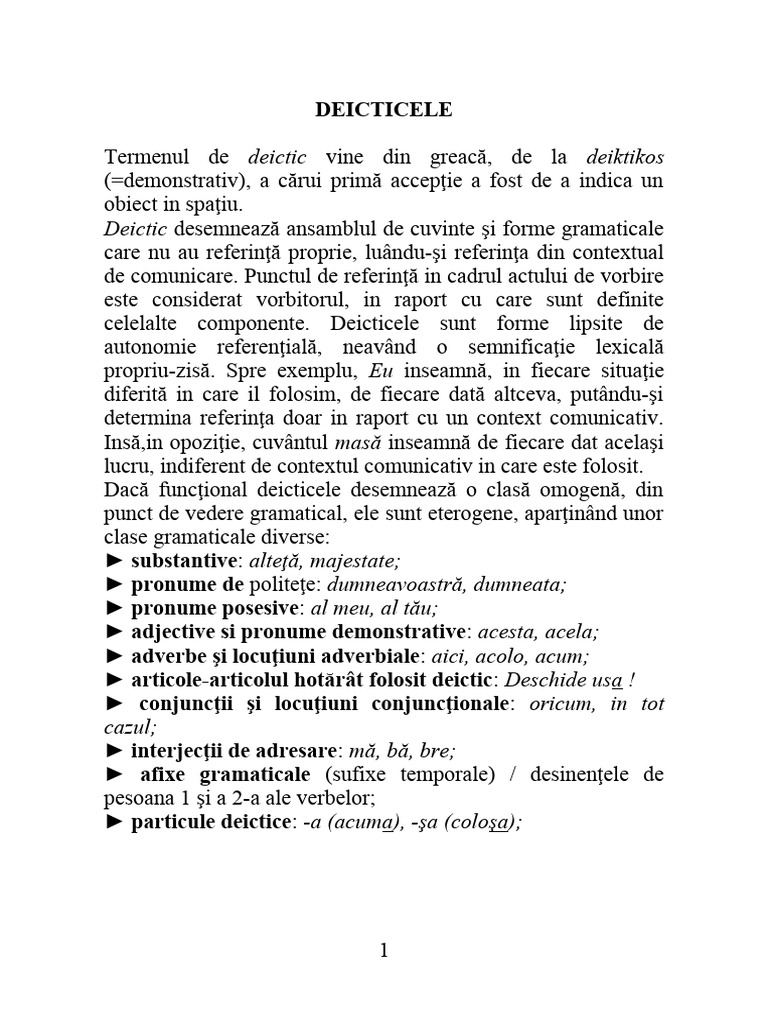 DEICTICELE

Termenul de deictic vine din greacă, de la deiktikos (=demonstrativ), a cărui primă accepţie a fost de a indica un obiect in spaţiu.
Deictic desemnează ansamblul de cuvinte şi forme gramaticale care nu au referinţă proprie, luându-şi referinţa din contextual de comunicare. Punctul de referinţă in cadrul actului de vorbire este considerat vorbitorul, in raport cu care sunt definite celelalte componente. Deicticele sunt forme lipsite de autonomie referenţială, neavând o semnificaţie lexicală propriu-zisă. Spre exemplu, Eu inseamnă, in fiecare situaţie diferită in care il folosim, de fiecare dată altceva, putându-şi determina referinţa doar in raport cu un context comunicativ. Insă,in opoziţie, cuvântul masă inseamnă de fiecare dat acelaşi lucru, indiferent de contextul comunicativ in care este folosit.
Dacă funcţional deicticele desemnează o clasă omogenă, din punct de vedere gramatical, ele sunt eterogene, aparţinând unor clase gramaticale diverse:
► substantive: alteţă, majestate;
► pronume de politeţe: dumneavoastră, dumneata;
► pronume posesive: al meu, al tău;
► adjective si pronume demonstrative: acesta, acela;
► adverbe şi locuţiuni adverbiale: aici, acolo, acum;
► articole-articolul hotărât folosit deictic: Deschide usa !
► conjuncţii şi locuţiuni conjuncţionale: oricum, in tot cazul;
► interjecţii de adresare: mă, bă, bre;
► afixe gramaticale (sufixe temporale) / desinenţele de pesoana 1 şi a 2-a ale verbelor;
► particule deictice: -a (acuma), -şa (coloşa);

1